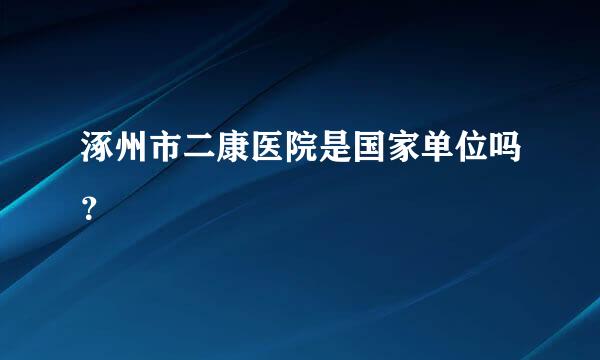 涿州市二康医院是国家单位吗？